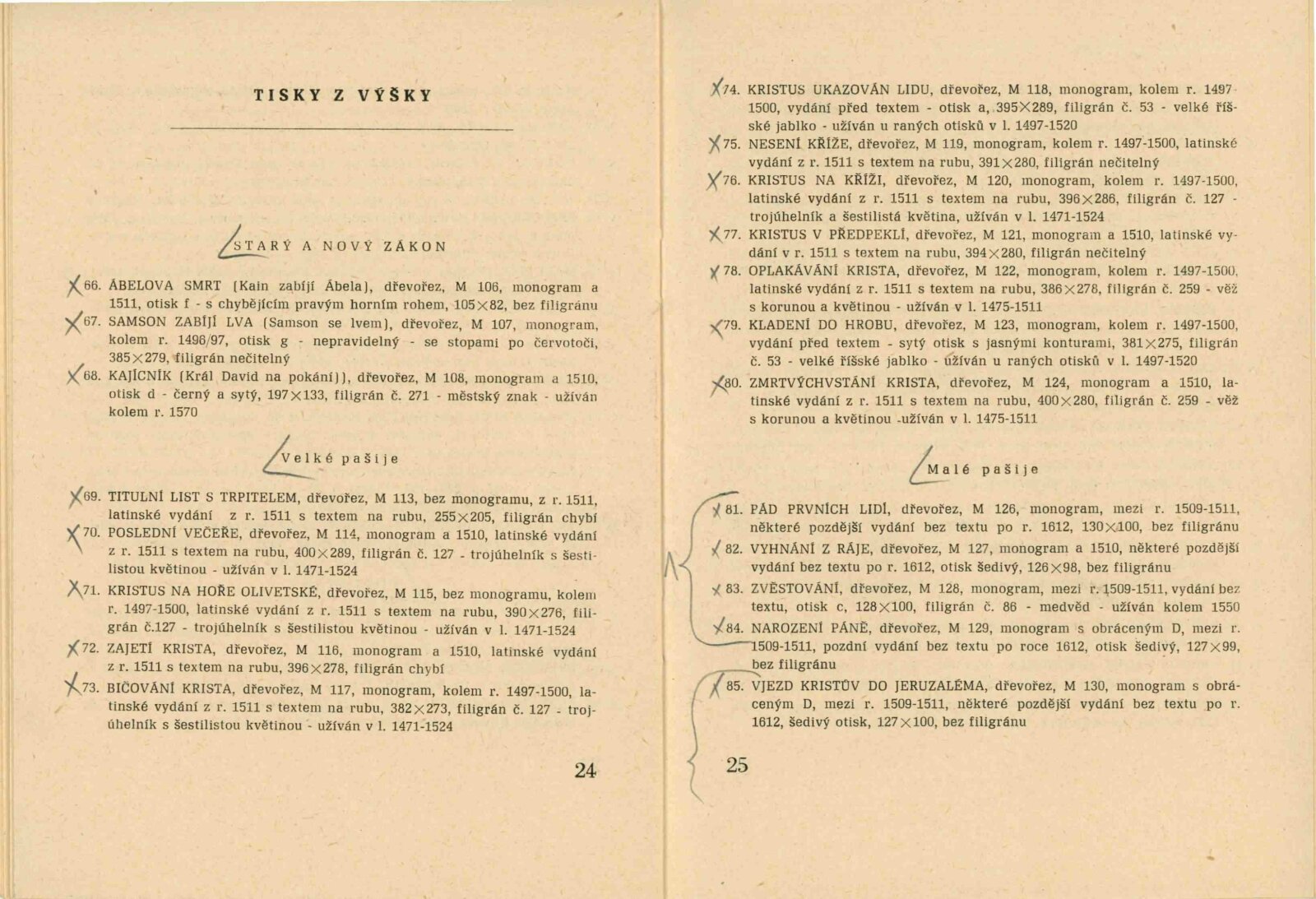 TISKY Z VÝŠKY

STARÝ A NOVÝ ZÁKON

66. ÁBELOVA SMRT (Kain zabíjí Ábela), dřevořez, M 106, monogram a 1511, otisk f - s chybějícím pravým horním rohem, 105×82, bez filigránu

67. SAMSON ZABÍJÍ LVA (Samson se lvem), dřevořez, M 107, monogram, kolem r. 1496/97, otisk g - nepravidelný - se stopami po červotoči, 385×279, filigrán nečitelný

68. KAJÍCNÍK (Král David na pokání)), dřevořez, M 108, monogram a 1510, otisk d - černý a sytý, 197×133, filigrán č. 271 - městský znak - užíván kolem r. 1570

Velké pašije

69. TITULNÍ LIST S TRPITELEM, dřevořez, M 113, bez monogramu, z r. 1511, latinské vydání z r. 1511 s textem na rubu, 255×205, filigrán chybí

70. POSLEDNÍ VEČEŘE, dřevořez, M 114, monogram a 1510, latinské vydání z r. 1511 s textem na rubu, 400×289, filigrán č. 127 - trojúhelník s šestilistou květinou - užíván v l. 1471-1524

71. KRISTUS NA HOŘE OLIVETSKÉ, dřevořez, M 115, bez monogramu, kolem r. 1497-1500, latinské vydání z r. 1511 s textem na rubu, 390×276, filigrán č.127 - trojúhelník s šestilistou květinou - užíván v l. 1471-1524

72. ZAJETÍ KRISTA, dřevořez, M 116, monogram a 1510, latinské vydání z r. 1511 s textem na rubu, 396×278, filigrán chybí

73. BIČOVÁNÍ KRISTA, dřevořez, M 117, monogram, kolem r. 1497-1500, latinské vydání z r. 1511 s textem na rubu, 382×273, filigrán č. 127 - trojúhelník s šestilistou květinou - užíván v l. 1471-1524

24

74. KRISTUS UKAZOVÁN LIDU, dřevořez, M 118, monogram, kolem r. 1497-1500, vydání před textem - otisk a, 395×289, filigrán č. 53 - velké říšské jablko - užíván u raných otisků v l. 1497-1520

75. NESENÍ KŘÍŽE, dřevořez, M 119, monogram, kolem r. 1497-1500, latinské vydání z r. 1511 s textem na rubu, 391×280, filigrán nečitelný

76. KRISTUS NA KŘÍŽI, dřevořez, M 120, monogram, kolem r. 1497-1500, latinské vydání z r. 1511 s textem na rubu, 396×286, filigrán č. 127 - trojúhelník a šestilistá květina, užíván v l. 1471-1524

77. KRISTUS V PŘEDPEKLÍ, dřevořez, M 121, monogram a 1510, latinské vydání v r. 1511 s textem na rubu, 394×280, filigrán nečitelný

78. OPLAKÁVÁNÍ KRISTA, dřevořez, M 122, monogram, kolem r. 1497-1500, latinské vydání z r. 1511 s textem na rubu, 386×278, filigrán č. 259 - věž s korunou a květinou - užíván v l. 1475-1511

79. KLADENÍ DO HROBU, dřevořez, M 123, monogram, kolem r. 1497-1500, vydání před textem - sytý otisk s jasnými konturami, 381×275, filigrán č. 53 - velké říšské jablko - užíván u raných otisků v l. 1497-1520

80. ZMRTVÝCHVSTÁNÍ KRISTA, dřevořez, M 124, monogram a 1510, latinské vydání z r. 1511 s textem na rubu, 400×280, filigrán č. 259 - věž s korunou a květinou -užíván v l. 1475-1511

Malé pašije

81. PÁD PRVNÍCH LIDÍ, dřevořez, M 126, monogram, mezi r. 1509-1511, některé pozdější vydání bez textu po r. 1612, 130×100, bez filigránu

82. VYHNÁNÍ Z RÁJE, dřevořez, M 127, monogram a 1510, některé pozdější vydání bez textu po r. 1612, otisk šedivý, 126×98, bez filigránu

83. ZVĚSTOVÁNÍ, dřevořez, M 128, monogram, mezi r. 1509-1511, vydání bez textu, otisk c, 128×100, filigrán č. 86 - medvěd - užíván kolem 1550

84. NAROZENÍ PÁNĚ, dřevořez, M 129, monogram s obráceným D, mezi r. 1509-1511, pozdní vydání bez textu po roce 1612, otisk šedivý, 127×99, bez filigránu

85. VJEZD KRISTŮV DO JERUZALÉMA, dřevořez, M 130, monogram s obráceným D, mezi r. 1509-1511, některé pozdější vydání bez textu po r. 1612, šedivý otisk, 127×100, bez filigránu

25